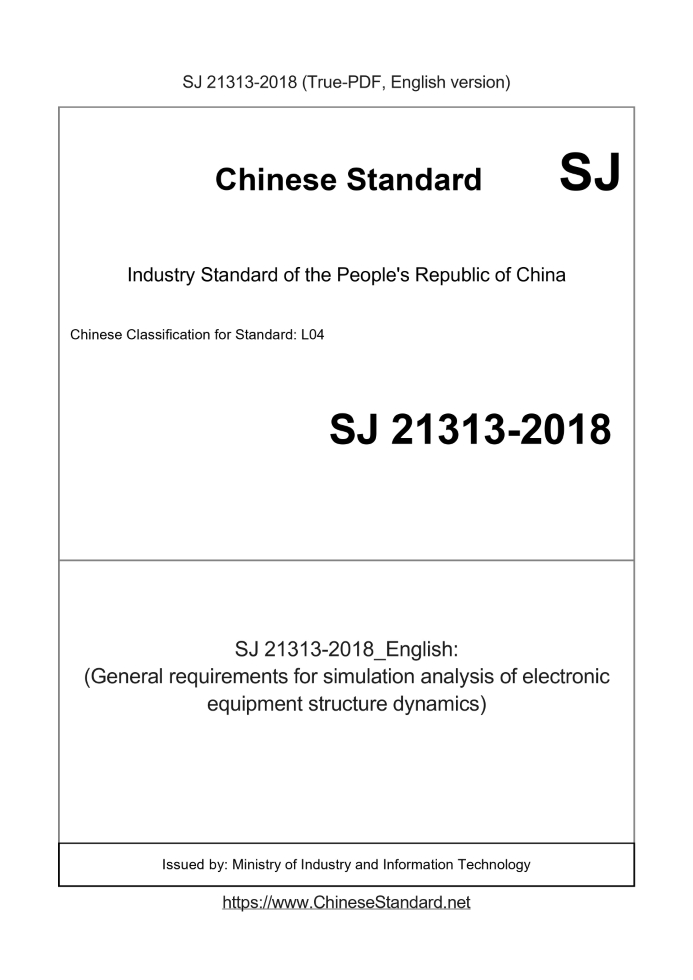 SJ 21313-2018 (True-PDF, English version)

Chinese Standard SJ

Industry Standard of the People's Republic of China

Chinese Classification for Standard: L04

SJ 21313-2018

SJ 21313-2018_English:
(General requirements for simulation analysis of electronic equipment structure dynamics)

Issued by: Ministry of Industry and Information Technology

https://www.ChineseStandard.net